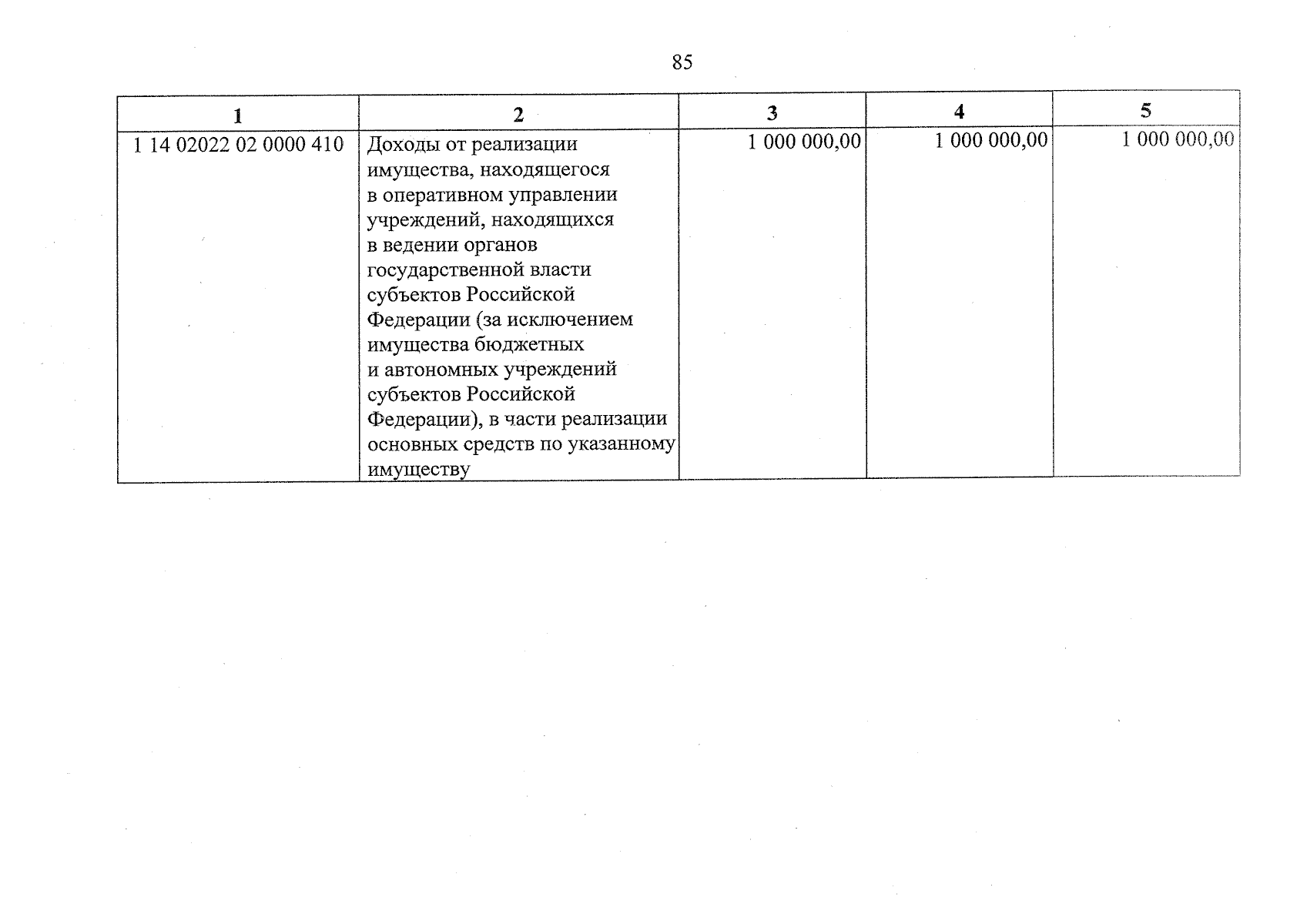 85

| 1 | 2 | 3 | 4 | 5 |
|---|---|---|---|---|
| 1 14 02022 02 0000 410 | Доходы от реализации имущества, находящегося в оперативном управлении учреждений, находящихся в ведении органов государственной власти субъектов Российской Федерации (за исключением имущества бюджетных и автономных учреждений субъектов Российской Федерации), в части реализации основных средств по указанному имуществу | 1 000 000,00 | 1 000 000,00 | 1 000 000,00 |